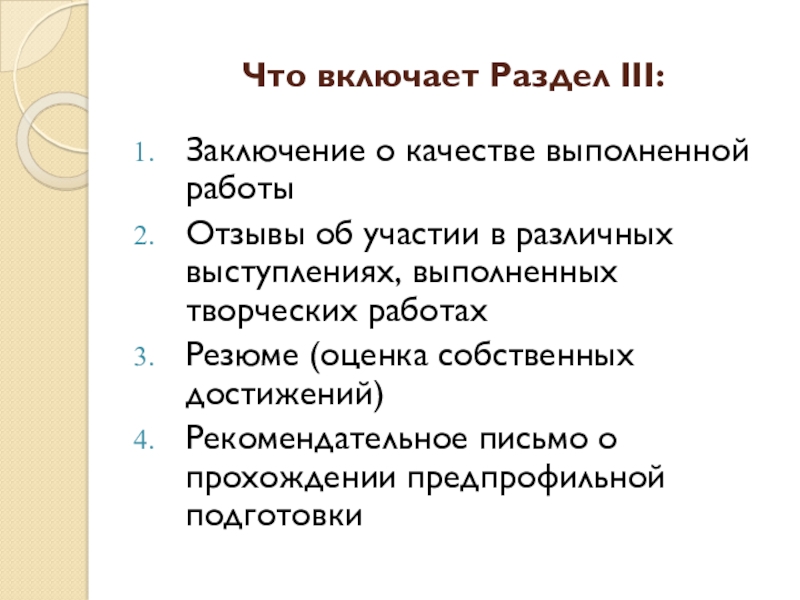 Что включает Раздел III:

1. Заключение о качестве выполненной работы
2. Отзывы об участии в различных выступлениях, выполненных творческих работах
3. Резюме (оценка собственных достижений)
4. Рекомендательное письмо о прохождении предпрофильной подготовки